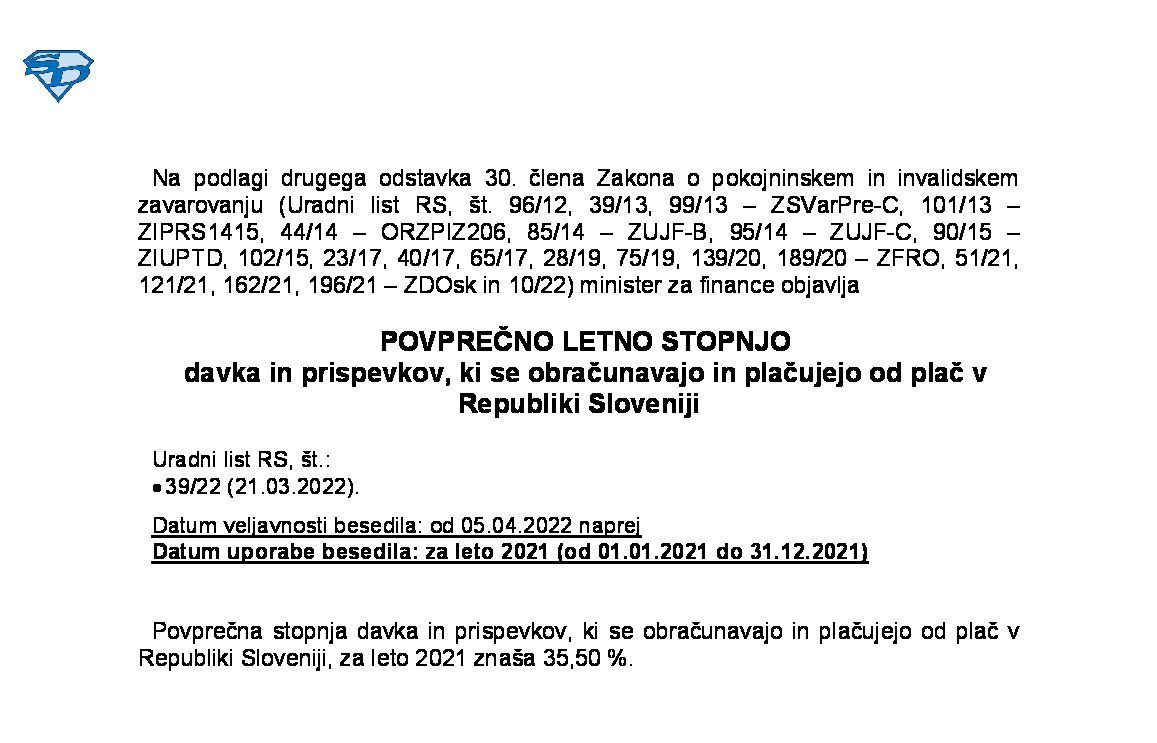 Na podlagi drugega odstavka 30. člena Zakona o pokojninskem in invalidskem zavarovanju (Uradni list RS, št. 96/12, 39/13, 99/13 – ZSVarPre-C, 101/13 – ZIPRS1415, 44/14 – ORZPIZ206, 85/14 – ZUJF-B, 95/14 – ZUJF-C, 90/15 – ZIUPTD, 102/15, 23/17, 40/17, 65/17, 28/19, 75/19, 139/20, 189/20 – ZFRO, 51/21, 121/21, 162/21, 196/21 – ZDOsk in 10/22) minister za finance objavlja

POVPREČNO LETNO STOPNJO
davka in prispevkov, ki se obračunavajo in plačujejo od plač v Republiki Sloveniji

Uradni list RS, št.:
• 39/22 (21.03.2022).

Datum veljavnosti besedila: od 05.04.2022 naprej
Datum uporabe besedila: za leto 2021 (od 01.01.2021 do 31.12.2021)

Povprečna stopnja davka in prispevkov, ki se obračunavajo in plačujejo od plač v Republiki Sloveniji, za leto 2021 znaša 35,50 %.